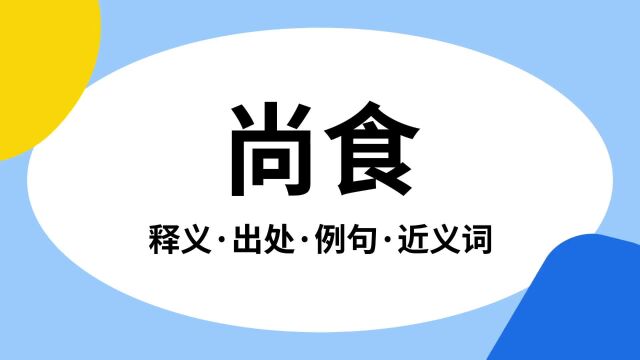 尚食

释义·出处·例句·近义词